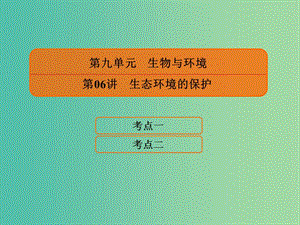 第九单元　生物与环境

第06讲　生态环境的保护

考点一

考点二